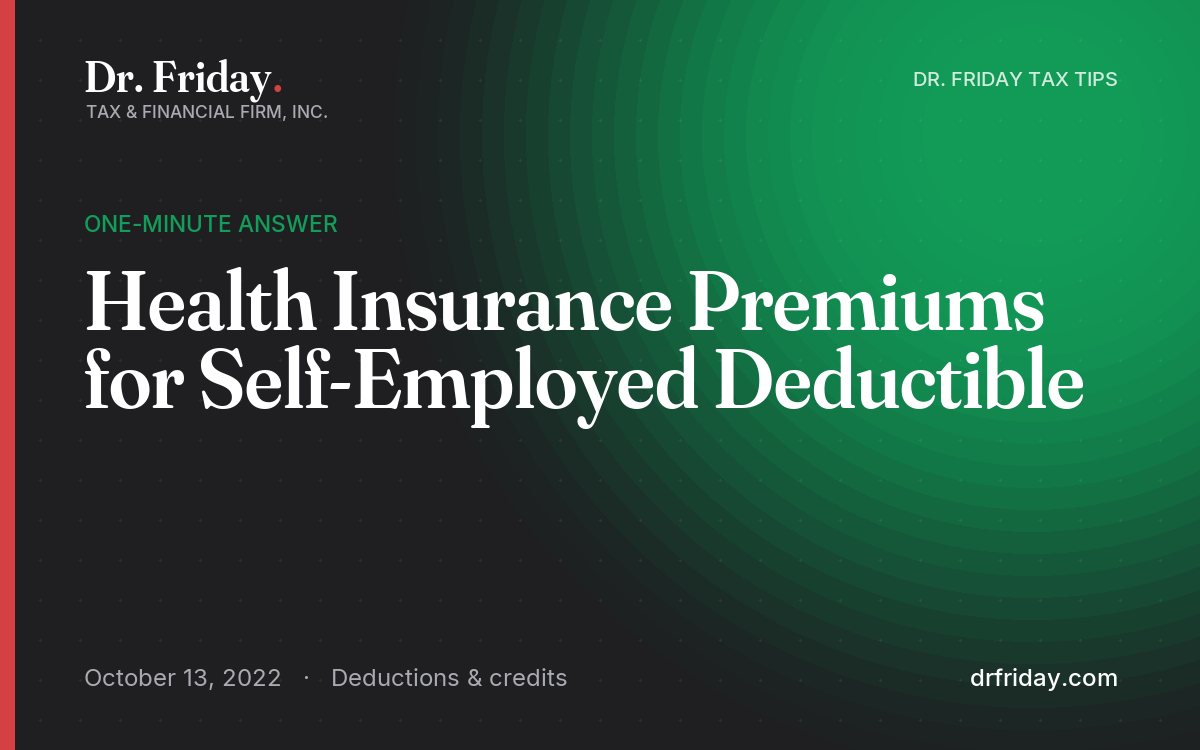 Dr. Friday.
TAX & FINANCIAL FIRM, INC.

DR. FRIDAY TAX TIPS

ONE-MINUTE ANSWER

Health Insurance Premiums for Self-Employed Deductible

October 13, 2022 · Deductions & credits

drfriday.com